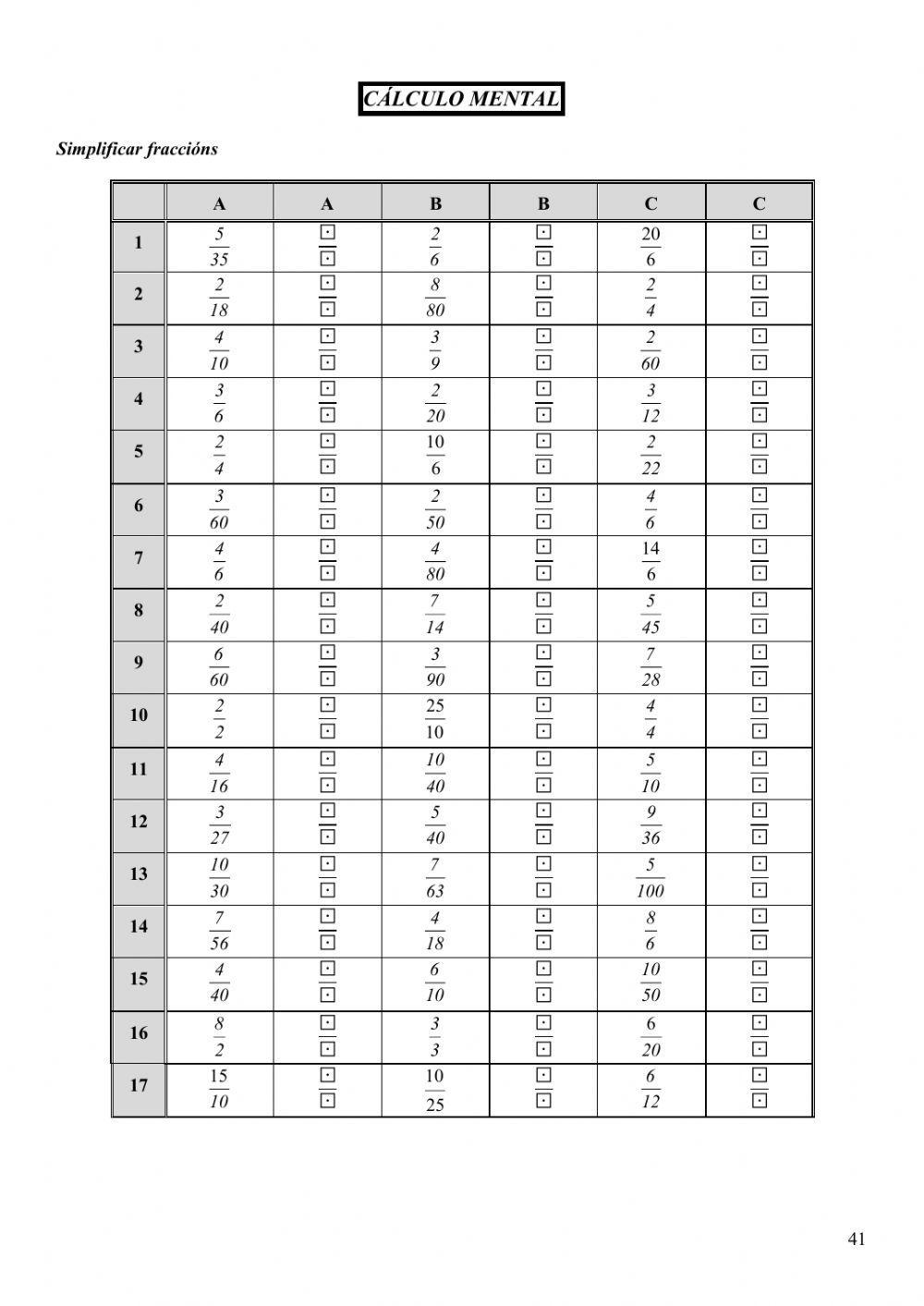 CÁLCULO MENTAL

Simplificar fraccións

| | A | A | B | B | C | C |
|---|---|---|---|---|---|---|
| 1 | $\frac{5}{35}$ | $\frac{\boxdot}{\boxdot}$ | $\frac{2}{6}$ | $\frac{\boxdot}{\boxdot}$ | $\frac{20}{6}$ | $\frac{\boxdot}{\boxdot}$ |
| 2 | $\frac{2}{18}$ | $\frac{\boxdot}{\boxdot}$ | $\frac{8}{80}$ | $\frac{\boxdot}{\boxdot}$ | $\frac{2}{4}$ | $\frac{\boxdot}{\boxdot}$ |
| 3 | $\frac{4}{10}$ | $\frac{\boxdot}{\boxdot}$ | $\frac{3}{9}$ | $\frac{\boxdot}{\boxdot}$ | $\frac{2}{60}$ | $\frac{\boxdot}{\boxdot}$ |
| 4 | $\frac{3}{6}$ | $\frac{\boxdot}{\boxdot}$ | $\frac{2}{20}$ | $\frac{\boxdot}{\boxdot}$ | $\frac{3}{12}$ | $\frac{\boxdot}{\boxdot}$ |
| 5 | $\frac{2}{4}$ | $\frac{\boxdot}{\boxdot}$ | $\frac{10}{6}$ | $\frac{\boxdot}{\boxdot}$ | $\frac{2}{22}$ | $\frac{\boxdot}{\boxdot}$ |
| 6 | $\frac{3}{60}$ | $\frac{\boxdot}{\boxdot}$ | $\frac{2}{50}$ | $\frac{\boxdot}{\boxdot}$ | $\frac{4}{6}$ | $\frac{\boxdot}{\boxdot}$ |
| 7 | $\frac{4}{6}$ | $\frac{\boxdot}{\boxdot}$ | $\frac{4}{80}$ | $\frac{\boxdot}{\boxdot}$ | $\frac{14}{6}$ | $\frac{\boxdot}{\boxdot}$ |
| 8 | $\frac{2}{40}$ | $\frac{\boxdot}{\boxdot}$ | $\frac{7}{14}$ | $\frac{\boxdot}{\boxdot}$ | $\frac{5}{45}$ | $\frac{\boxdot}{\boxdot}$ |
| 9 | $\frac{6}{60}$ | $\frac{\boxdot}{\boxdot}$ | $\frac{3}{90}$ | $\frac{\boxdot}{\boxdot}$ | $\frac{7}{28}$ | $\frac{\boxdot}{\boxdot}$ |
| 10 | $\frac{2}{2}$ | $\frac{\boxdot}{\boxdot}$ | $\frac{25}{10}$ | $\frac{\boxdot}{\boxdot}$ | $\frac{4}{4}$ | $\frac{\boxdot}{\boxdot}$ |
| 11 | $\frac{4}{16}$ | $\frac{\boxdot}{\boxdot}$ | $\frac{10}{40}$ | $\frac{\boxdot}{\boxdot}$ | $\frac{5}{10}$ | $\frac{\boxdot}{\boxdot}$ |
| 12 | $\frac{3}{27}$ | $\frac{\boxdot}{\boxdot}$ | $\frac{5}{40}$ | $\frac{\boxdot}{\boxdot}$ | $\frac{9}{36}$ | $\frac{\boxdot}{\boxdot}$ |
| 13 | $\frac{10}{30}$ | $\frac{\boxdot}{\boxdot}$ | $\frac{7}{63}$ | $\frac{\boxdot}{\boxdot}$ | $\frac{5}{100}$ | $\frac{\boxdot}{\boxdot}$ |
| 14 | $\frac{7}{56}$ | $\frac{\boxdot}{\boxdot}$ | $\frac{4}{18}$ | $\frac{\boxdot}{\boxdot}$ | $\frac{8}{6}$ | $\frac{\boxdot}{\boxdot}$ |
| 15 | $\frac{4}{40}$ | $\frac{\boxdot}{\boxdot}$ | $\frac{6}{10}$ | $\frac{\boxdot}{\boxdot}$ | $\frac{10}{50}$ | $\frac{\boxdot}{\boxdot}$ |
| 16 | $\frac{8}{2}$ | $\frac{\boxdot}{\boxdot}$ | $\frac{3}{3}$ | $\frac{\boxdot}{\boxdot}$ | $\frac{6}{20}$ | $\frac{\boxdot}{\boxdot}$ |
| 17 | $\frac{15}{10}$ | $\frac{\boxdot}{\boxdot}$ | $\frac{10}{25}$ | $\frac{\boxdot}{\boxdot}$ | $\frac{6}{12}$ | $\frac{\boxdot}{\boxdot}$ |

41